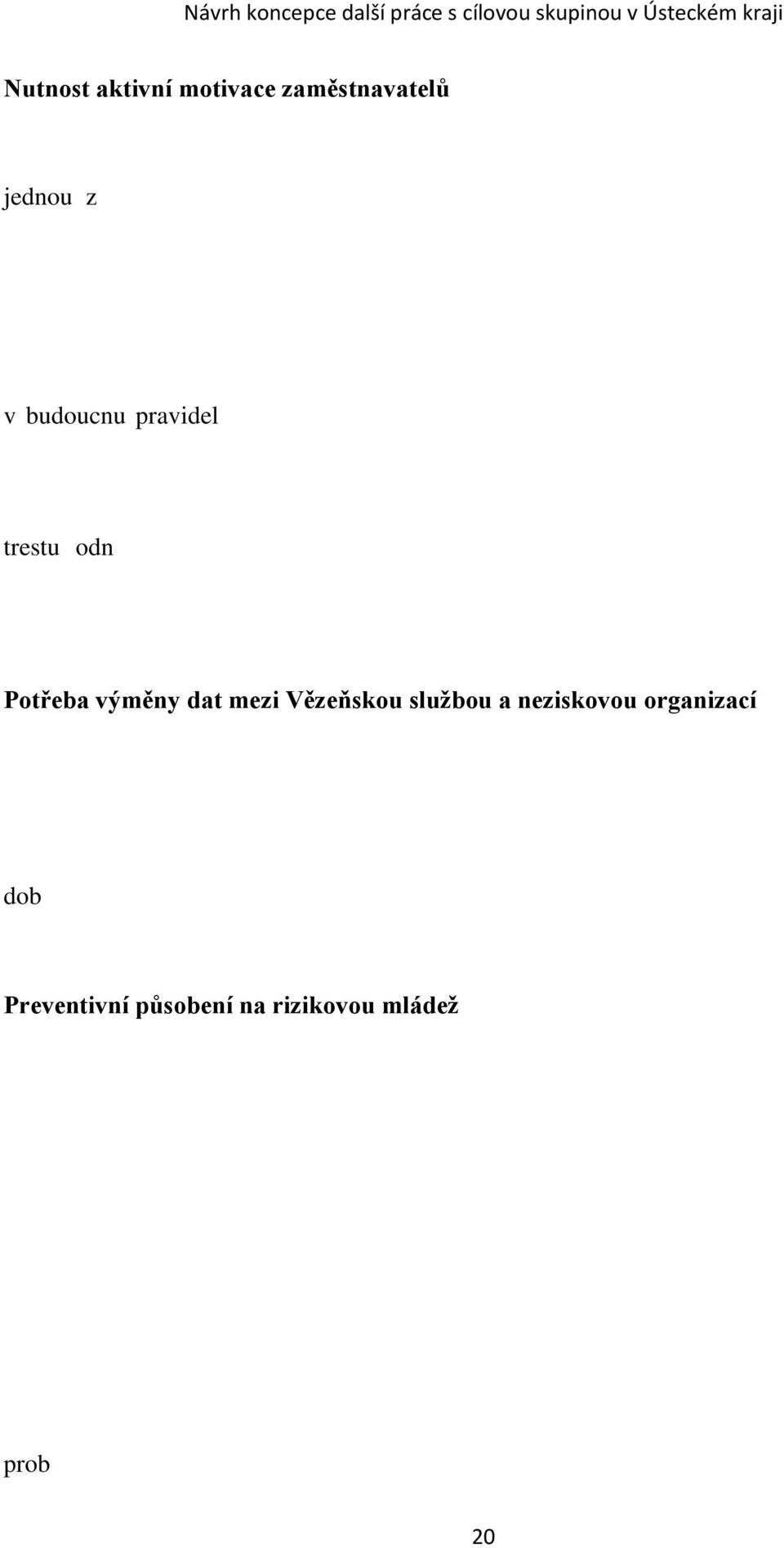 Návrh koncepce další práce s cílovou skupinou v Ústeckém kraji

Nutnost aktivní motivace zaměstnavatelů

jednou z

v budoucnu pravidel

trestu odn

Potřeba výměny dat mezi Vězeňskou službou a neziskovou organizací

dob

Preventivní působení na rizikovou mládež

prob

20